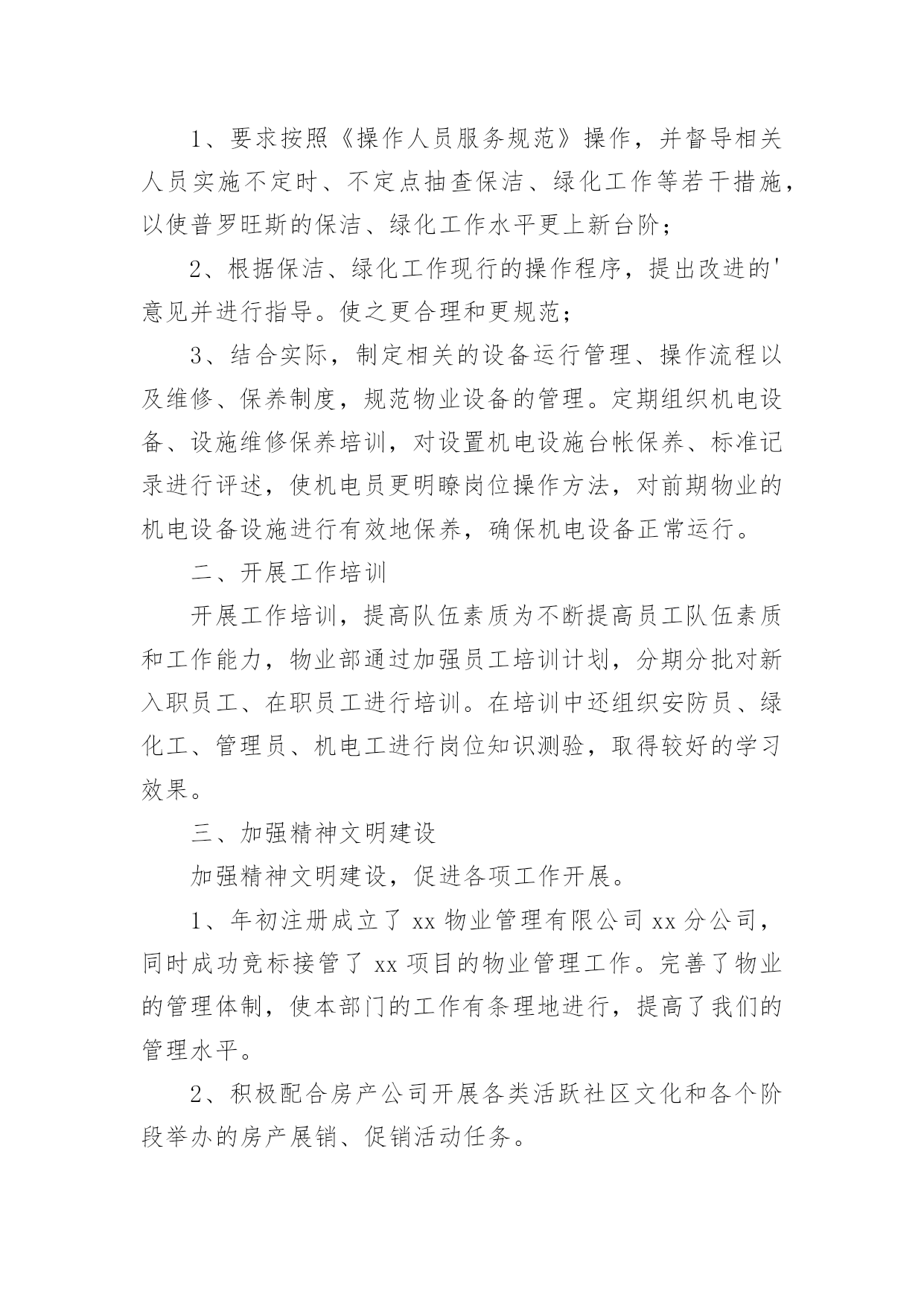 1、要求按照《操作人员服务规范》操作，并督导相关人员实施不定时、不定点抽查保洁、绿化工作等若干措施，以使普罗旺斯的保洁、绿化工作水平更上新台阶；

2、根据保洁、绿化工作现行的操作程序，提出改进的'意见并进行指导。使之更合理和更规范；

3、结合实际，制定相关的设备运行管理、操作流程以及维修、保养制度，规范物业设备的管理。定期组织机电设备、设施维修保养培训，对设置机电设施台帐保养、标准记录进行评述，使机电员更明瞭岗位操作方法，对前期物业的机电设备设施进行有效地保养，确保机电设备正常运行。

二、开展工作培训

开展工作培训，提高队伍素质为不断提高员工队伍素质和工作能力，物业部通过加强员工培训计划，分期分批对新入职员工、在职员工进行培训。在培训中还组织安防员、绿化工、管理员、机电工进行岗位知识测验，取得较好的学习效果。

三、加强精神文明建设

加强精神文明建设，促进各项工作开展。

1、年初注册成立了 xx 物业管理有限公司 xx 分公司，同时成功竞标接管了 xx 项目的物业管理工作。完善了物业的管理体制，使本部门的工作有条理地进行，提高了我们的管理水平。

2、积极配合房产公司开展各类活跃社区文化和各个阶段举办的房产展销、促销活动任务。